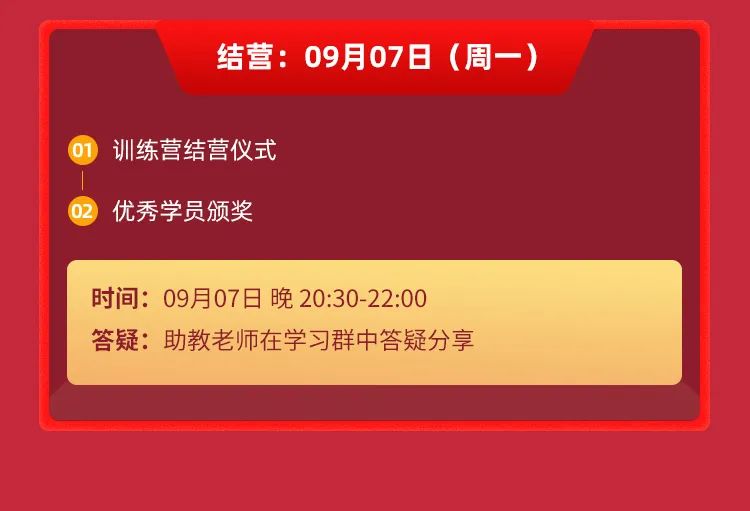 结营：09月07日（周一）

01 训练营结营仪式

02 优秀学员颁奖

时间：09月07日 晚 20:30-22:00
答疑：助教老师在学习群中答疑分享